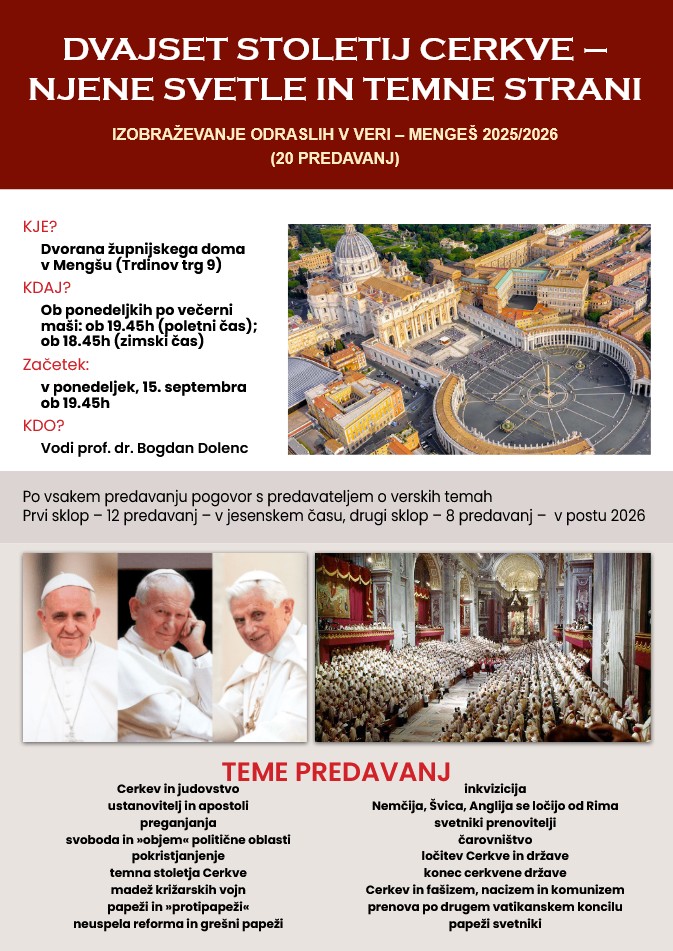 DVAJSET STOLETIJ CERKVE – NJENE SVETLE IN TEMNE STRANI

IZOBRAŽEVANJE ODRASLIH V VERI – MENGEŠ 2025/2026
(20 PREDAVANJ)

KJE?
Dvorana župnijskega doma v Mengšu (Trdinov trg 9)

KDAJ?
Ob ponedeljkih po večerni maši: ob 19.45h (poletni čas); ob 18.45h (zimski čas)

Začetek:
v ponedeljek, 15. septembra ob 19.45h

KDO?
Vodi prof. dr. Bogdan Dolenc

Po vsakem predavanju pogovor s predavateljem o verskih temah
Prvi sklop – 12 predavanj – v jesenskem času, drugi sklop – 8 predavanj – v postu 2026

TEME PREDAVANJ

Cerkev in judovstvo
ustanovitelj in apostoli
preganjanja
svoboda in »objem« politične oblasti
pokristjanjenje
temna stoletja Cerkve
madež križarskih vojn
papeži in »protipapeži«
neuspela reforma in grešni papeži

inkvizicija
Nemčija, Švica, Anglija se ločijo od Rima
svetniki prenovitelji
čarovništvo
ločitev Cerkve in države
konec cerkvene države
Cerkev in fašizem, nacizem in komunizem
prenova po drugem vatikanskem koncilu
papeži svetniki